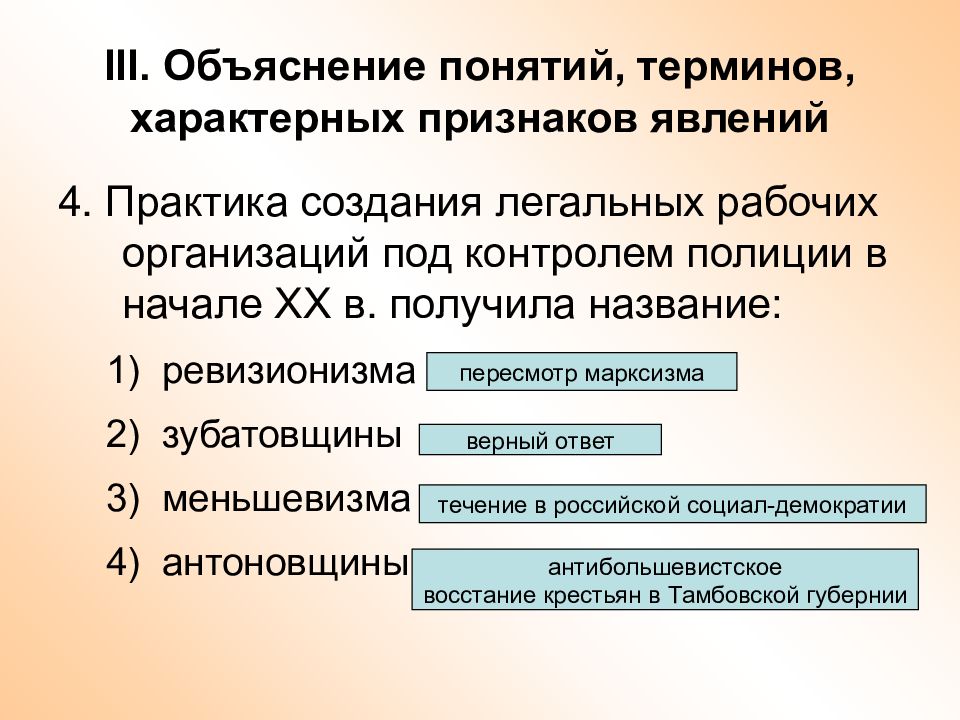 III. Объяснение понятий, терминов, характерных признаков явлений

4. Практика создания легальных рабочих организаций под контролем полиции в начале XX в. получила название:

1) ревизионизма
пересмотр марксизма

2) зубатовщины
верный ответ

3) меньшевизма
течение в российской социал-демократии

4) антоновщины
антибольшевистское восстание крестьян в Тамбовской губернии